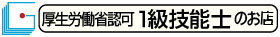 厚生労働省認可 1級技能士 のお店